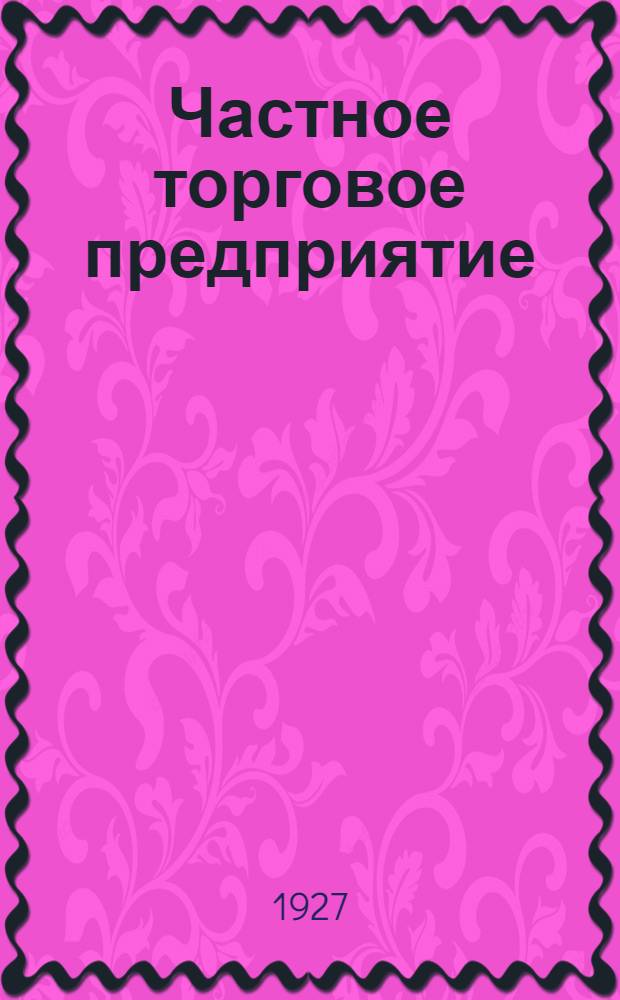 Частное торговое предприятие

1927